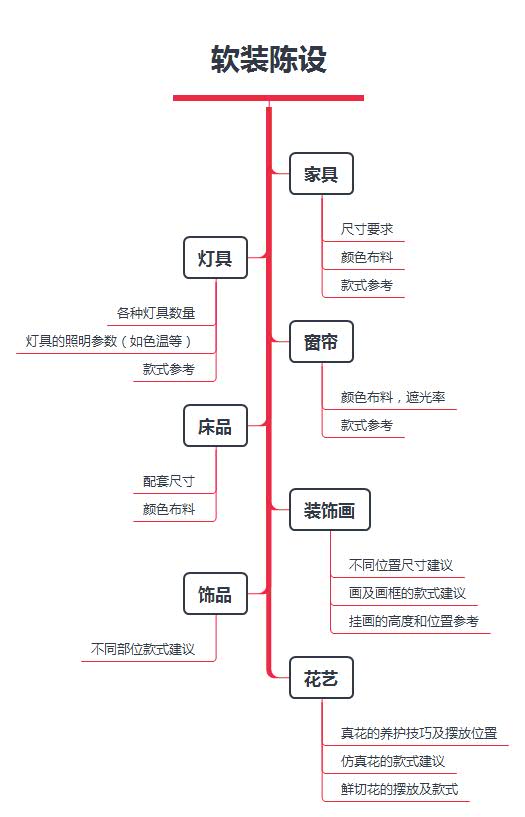 软装陈设

家具

尺寸要求

颜色布料

款式参考

灯具

各种灯具数量

灯具的照明参数（如色温等）

款式参考

窗帘

颜色布料，遮光率

款式参考

床品

配套尺寸

颜色布料

装饰画

不同位置尺寸建议

画及画框的款式建议

挂画的高度和位置参考

饰品

不同部位款式建议

花艺

真花的养护技巧及摆放位置

仿真花的款式建议

鲜切花的摆放及款式